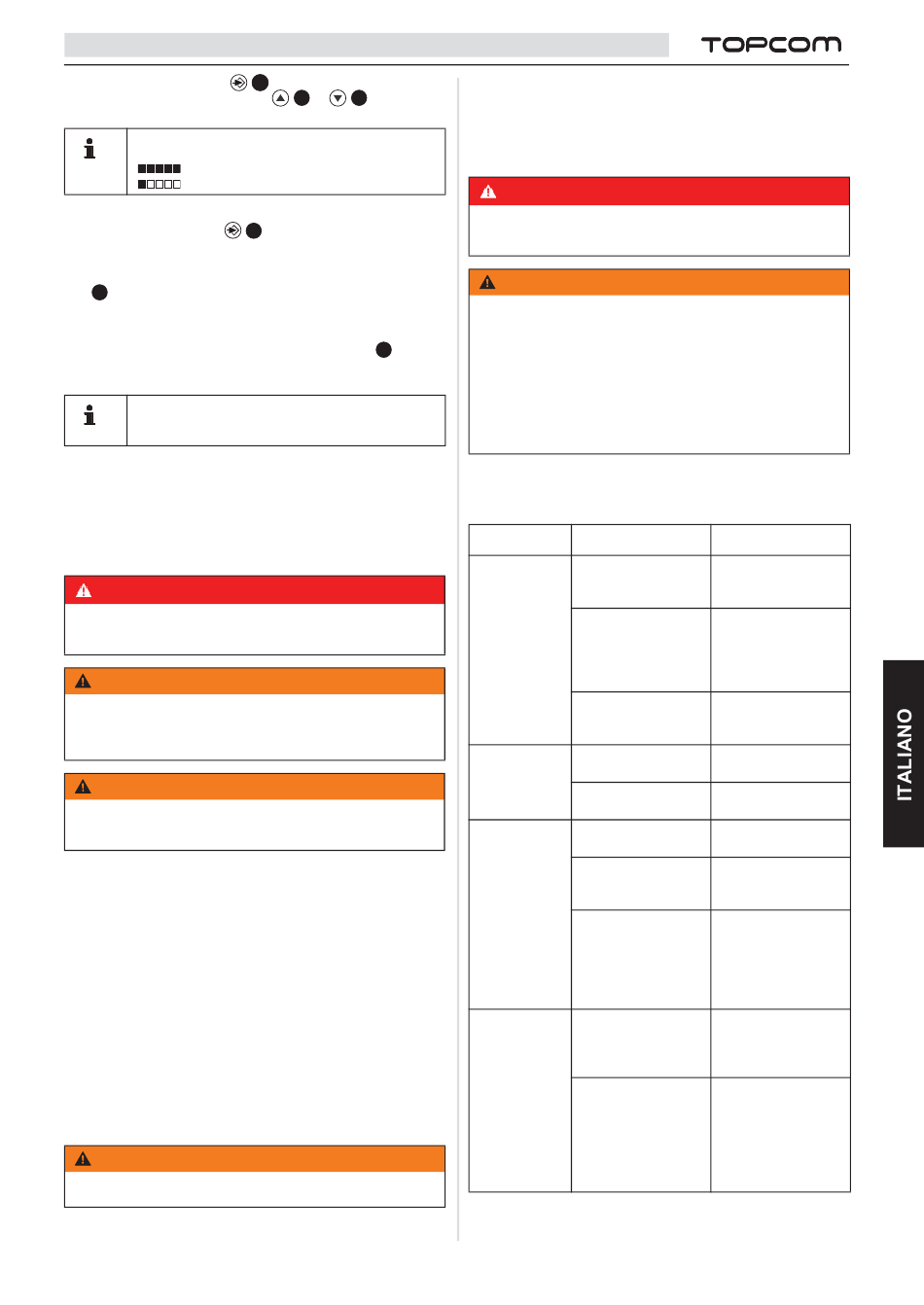 TOPCOM

ITALIANO